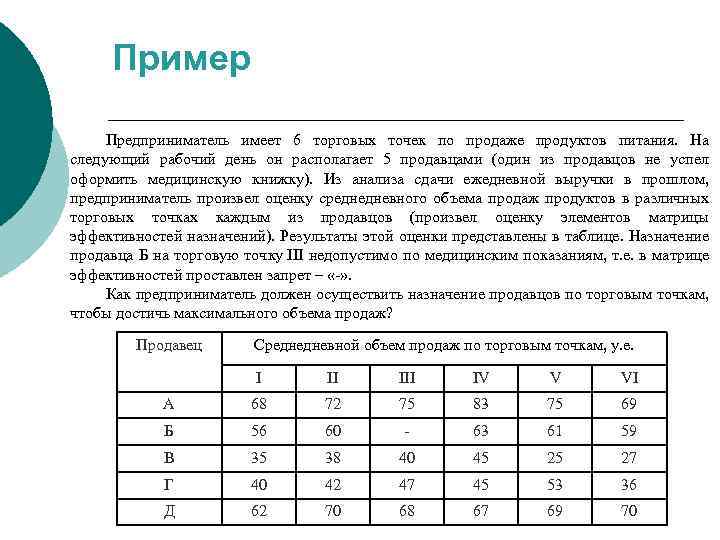 Пример

Предприниматель имеет 6 торговых точек по продаже продуктов питания. На следующий рабочий день он располагает 5 продавцами (один из продавцов не успел оформить медицинскую книжку). Из анализа сдачи ежедневной выручки в прошлом, предприниматель произвел оценку среднедневного объема продаж продуктов в различных торговых точках каждым из продавцов (произвел оценку элементов матрицы эффективностей назначений). Результаты этой оценки представлены в таблице. Назначение продавца Б на торговую точку III недопустимо по медицинским показаниям, т.е. в матрице эффективностей проставлен запрет – «-».

Как предприниматель должен осуществить назначение продавцов по торговым точкам, чтобы достичь максимального объема продаж?

| Продавец | Среднедневной объем продаж по торговым точкам, у.е. | | | | | |
|---|---|---|---|---|---|---|
| | I | II | III | IV | V | VI |
| А | 68 | 72 | 75 | 83 | 75 | 69 |
| Б | 56 | 60 | - | 63 | 61 | 59 |
| В | 35 | 38 | 40 | 45 | 25 | 27 |
| Г | 40 | 42 | 47 | 45 | 53 | 36 |
| Д | 62 | 70 | 68 | 67 | 69 | 70 |